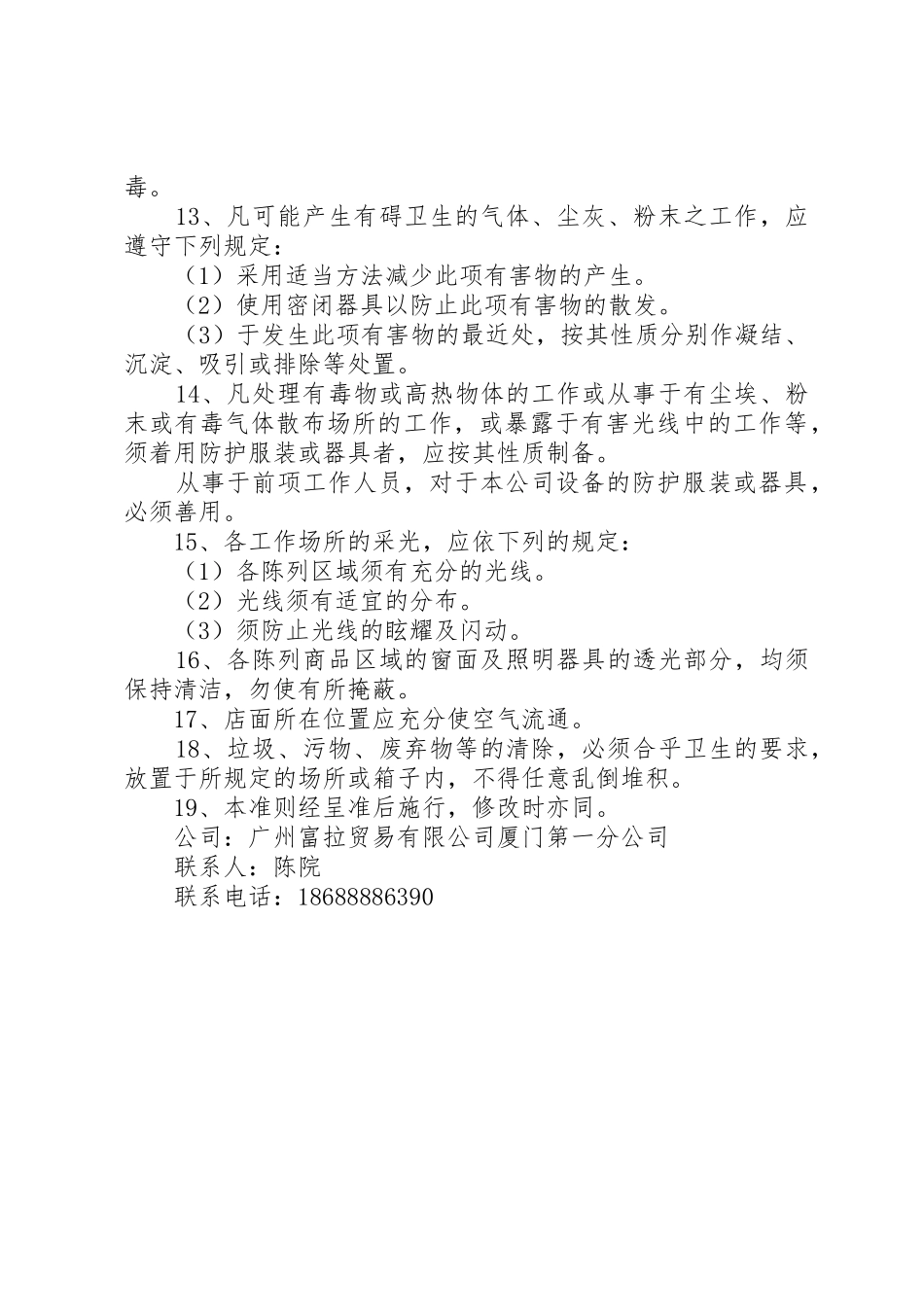 毒。

13、凡可能产生有碍卫生的气体、尘灰、粉末之工作，应遵守下列规定：

（1）采用适当方法减少此项有害物的产生。

（2）使用密闭器具以防止此项有害物的散发。

（3）于发生此项有害物的最近处，按其性质分别作凝结、沉淀、吸引或排除等处置。

14、凡处理有毒物或高热物体的工作或从事于有尘埃、粉末或有毒气体散布场所的工作，或暴露于有害光线中的工作等，须着用防护服装或器具者，应按其性质制备。

从事于前项工作人员，对于本公司设备的防护服装或器具，必须善用。

15、各工作场所的采光，应依下列的规定：

（1）各陈列区域须有充分的光线。

（2）光线须有适宜的分布。

（3）须防止光线的眩耀及闪动。

16、各陈列商品区域的窗面及照明器具的透光部分，均须保持清洁，勿使有所掩蔽。

17、店面所在位置应充分使空气流通。

18、垃圾、污物、废弃物等的清除，必须合乎卫生的要求，放置于所规定的场所或箱子内，不得任意乱倒堆积。

19、本准则经呈准后施行，修改时亦同。

公司：广州富拉贸易有限公司厦门第一分公司

联系人：陈院

联系电话：18688886390